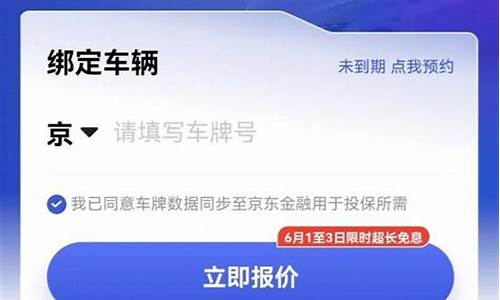 绑定车辆

未到期 点我预约

京 请填写车牌号

我已同意车牌数据同步至京东金融用于投保所需

6月1至3日限时超长免息

立即报价